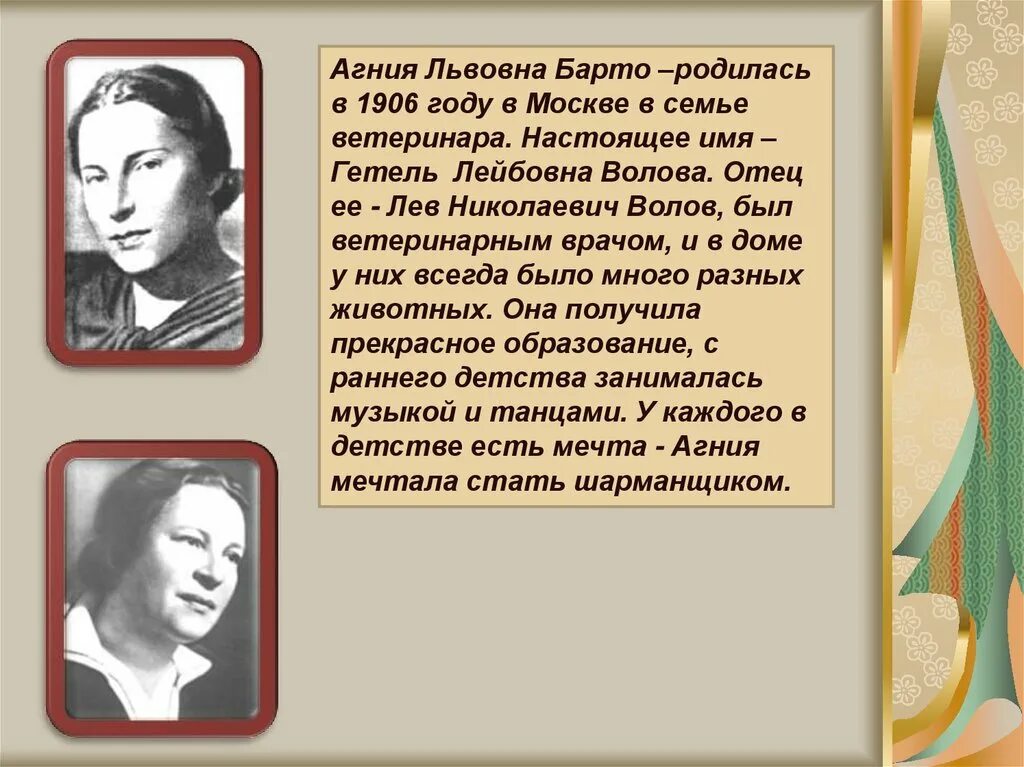 Агния Львовна Барто –родилась в 1906 году в Москве в семье ветеринара. Настоящее имя – Гетель Лейбовна Волова. Отец ее - Лев Николаевич Волов, был ветеринарным врачом, и в доме у них всегда было много разных животных. Она получила прекрасное образование, с раннего детства занималась музыкой и танцами. У каждого в детстве есть мечта - Агния мечтала стать шарманщиком.